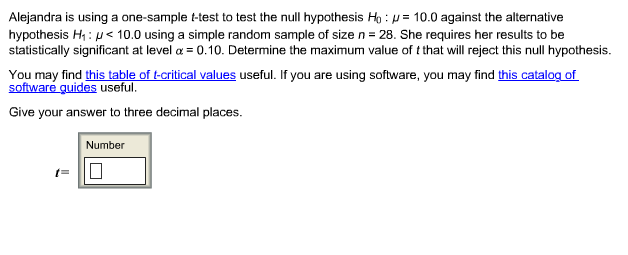 Alejandra is using a one-sample $t$-test to test the null hypothesis $H_0 : \mu = 10.0$ against the alternative hypothesis $H_1 : \mu < 10.0$ using a simple random sample of size $n = 28$. She requires her results to be statistically significant at level $\alpha = 0.10$. Determine the maximum value of $t$ that will reject this null hypothesis.

You may find this table of $t$-critical values useful. If you are using software, you may find this catalog of software guides useful.

Give your answer to three decimal places.

Number

$t=$